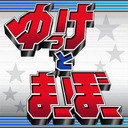 ゆっけ
と
まーぼー